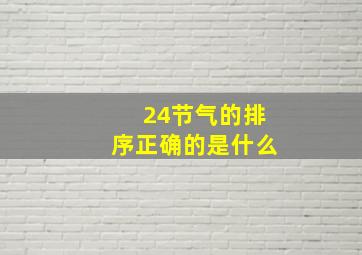 24节气的排序正确的是什么